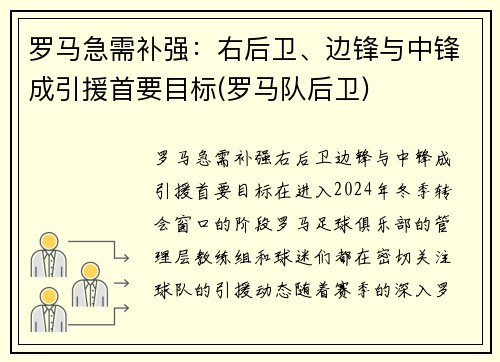 罗马急需补强：右后卫、边锋与中锋成引援首要目标(罗马队后卫)

罗马急需补强右后卫边锋与中锋成引援首要目标在进入2024年冬季转会窗口的阶段罗马足球俱乐部的管理层教练组和球迷们都在密切关注球队的引援动态随着赛季的深入罗